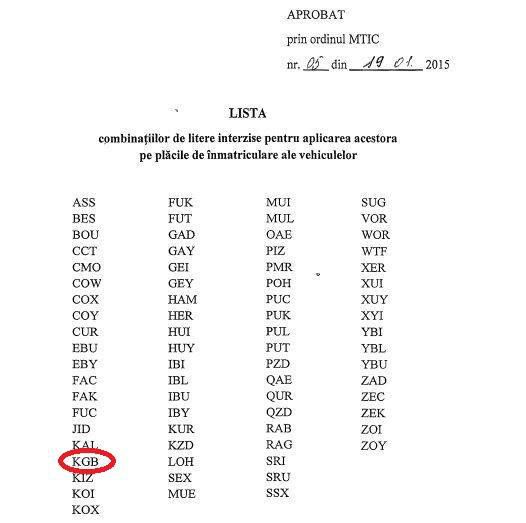 APROBAT
prin ordinul MTIC
nr. 05 din 19 01. 2015

LISTA
combinațiilor de litere interzise pentru aplicarea acestora pe plăcile de înmatriculare ale vehiculelor

ASS
BES
BOU
CCT
CMO
COW
COX
COY
CUR
EBU
EBY
FAC
FAK
FUC
JID
KAL
KGB
KIZ
KOI
KOX

FUK
FUT
GAD
GAY
GEI
GEY
HAM
HER
HUI
HUY
IBI
IBL
IBU
IBY
KUR
KZD
LOH
SEX
MUE

MUI
MUL
OAE
PIZ
PMR
POH
PUC
PUK
PUL
PUT
PZD
QAE
QUR
QZD
RAB
RAG
SRI
SRU
SSX

SUG
VOR
WOR
WTF
XER
XUI
XUY
XYI
YBI
YBL
YBU
ZAD
ZEC
ZEK
ZOI
ZOY